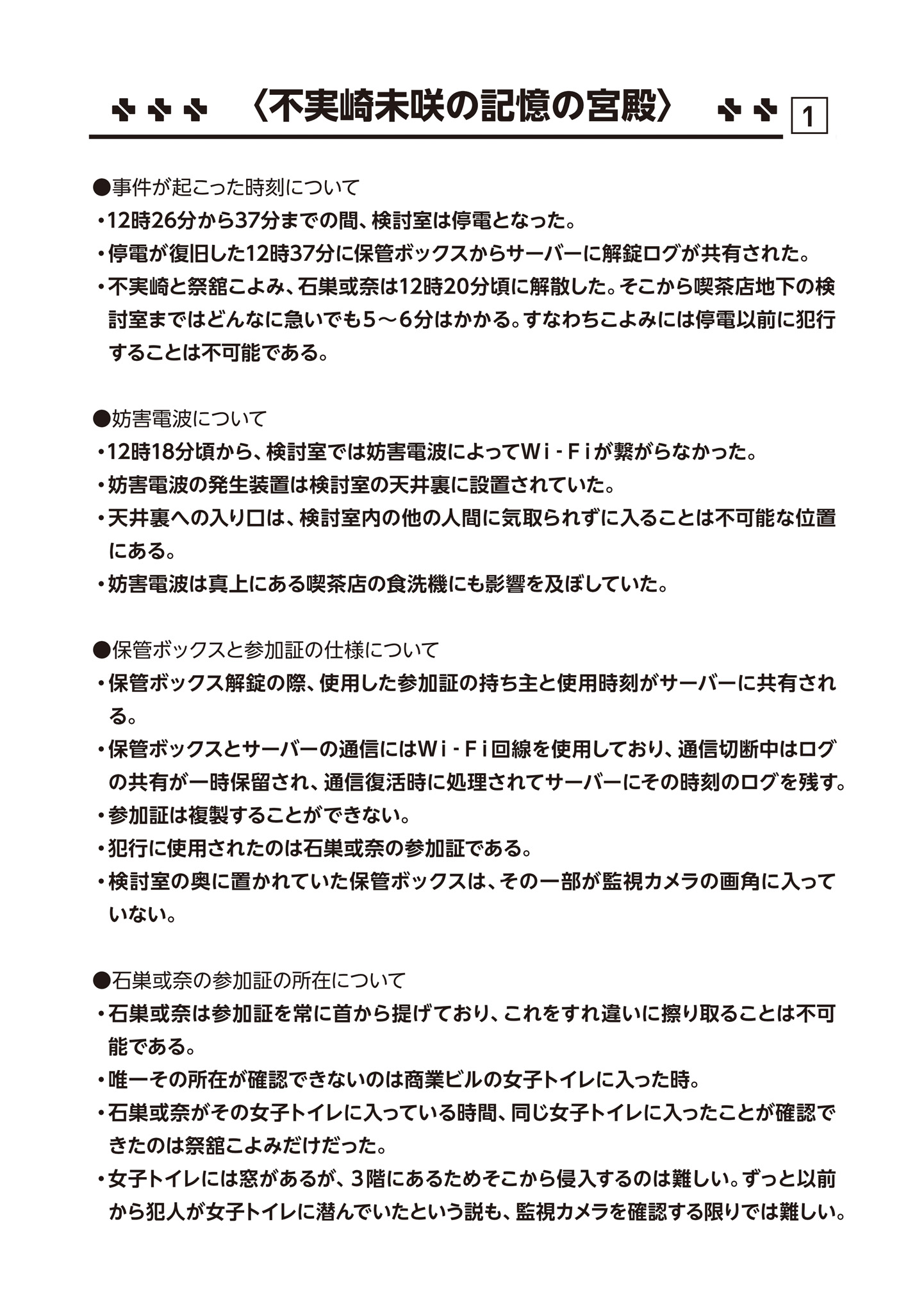 〈不実崎未咲の記憶の宮殿〉 1

●事件が起こった時刻について
・12時26分から37分までの間、検討室は停電となった。
・停電が復旧した12時37分に保管ボックスからサーバーに解錠ログが共有された。
・不実崎と祭舘こよみ、石巣或奈は12時20分頃に解散した。そこから喫茶店地下の検討室まではどんなに急いでも5～6分はかかる。すなわちこよみには停電以前に犯行することは不可能である。

●妨害電波について
・12時18分頃から、検討室では妨害電波によってWi-Fiが繋がらなかった。
・妨害電波の発生装置は検討室の天井裏に設置されていた。
・天井裏への入り口は、検討室内の他の人間に気取られずに入ることは不可能な位置にある。
・妨害電波は真上にある喫茶店の食洗機にも影響を及ぼしていた。

●保管ボックスと参加証の仕様について
・保管ボックス解錠の際、使用した参加証の持ち主と使用時刻がサーバーに共有される。
・保管ボックスとサーバーの通信にはWi-Fi回線を使用しており、通信切断中はログの共有が一時保留され、通信復活時に処理されてサーバーにその時刻のログを残す。
・参加証は複製することができない。
・犯行に使用されたのは石巣或奈の参加証である。
・検討室の奥に置かれていた保管ボックスは、その一部が監視カメラの画角に入っていない。

●石巣或奈の参加証の所在について
・石巣或奈は参加証を常に首から提げており、これをすれ違いに擦り取ることは不可能である。
・唯一その所在が確認できないのは商業ビルの女子トイレに入った時。
・石巣或奈がその女子トイレに入っている時間、同じ女子トイレに入ったことが確認できたのは祭舘こよみだけだった。
・女子トイレには窓があるが、3階にあるためそこから侵入するのは難しい。ずっと以前から犯人が女子トイレに潜んでいたという説も、監視カメラを確認する限りでは難しい。